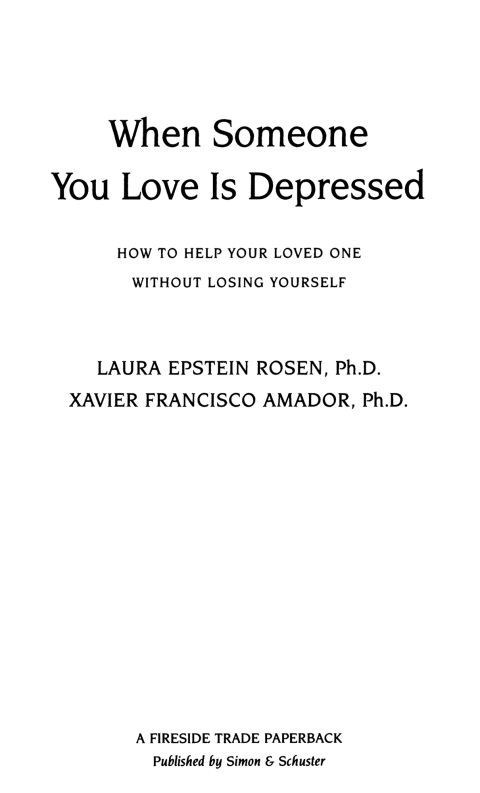 When Someone You Love Is Depressed

HOW TO HELP YOUR LOVED ONE WITHOUT LOSING YOURSELF

LAURA EPSTEIN ROSEN, Ph.D.
XAVIER FRANCISCO AMADOR, Ph.D.

A FIRESIDE TRADE PAPERBACK
Published by Simon & Schuster